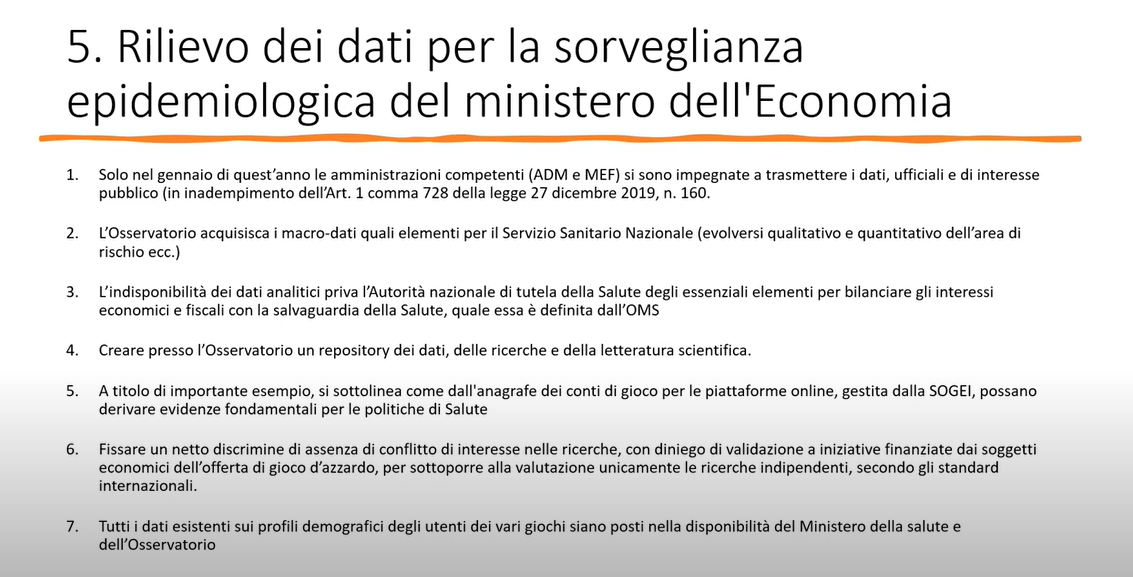 5. Rilievo dei dati per la sorveglianza epidemiologica del ministero dell'Economia

1. Solo nel gennaio di quest'anno le amministrazioni competenti (ADM e MEF) si sono impegnate a trasmettere i dati, ufficiali e di interesse pubblico (in inadempimento dell'Art. 1 comma 728 della legge 27 dicembre 2019, n. 160.

2. L'Osservatorio acquisisca i macro-dati quali elementi per il Servizio Sanitario Nazionale (evolversi qualitativo e quantitativo dell'area di rischio ecc.)

3. L'indisponibilità dei dati analitici priva l'Autorità nazionale di tutela della Salute degli essenziali elementi per bilanciare gli interessi economici e fiscali con la salvaguardia della Salute, quale essa è definita dall'OMS

4. Creare presso l'Osservatorio un repository dei dati, delle ricerche e della letteratura scientifica.

5. A titolo di importante esempio, si sottolinea come dall'anagrafe dei conti di gioco per le piattaforme online, gestita dalla SOGEI, possano derivare evidenze fondamentali per le politiche di Salute

6. Fissare un netto discrimine di assenza di conflitto di interesse nelle ricerche, con diniego di validazione a iniziative finanziate dai soggetti economici dell'offerta di gioco d'azzardo, per sottoporre alla valutazione unicamente le ricerche indipendenti, secondo gli standard internazionali.

7. Tutti i dati esistenti sui profili demografici degli utenti dei vari giochi siano posti nella disponibilità del Ministero della salute e dell'Osservatorio